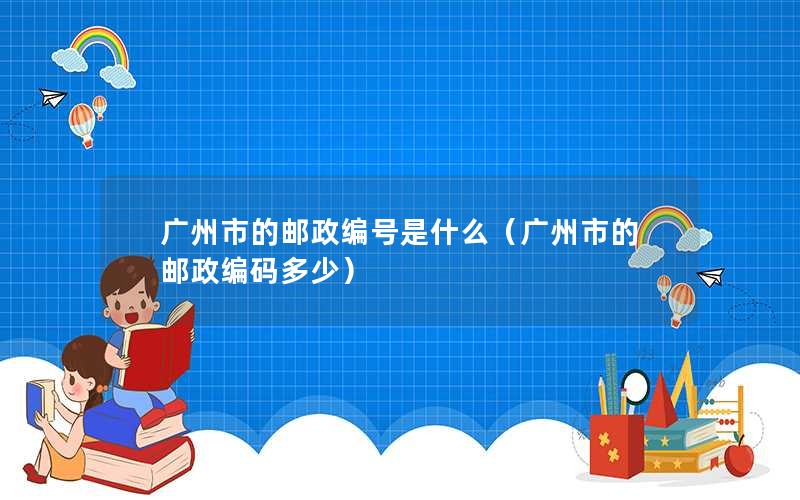 广州市的邮政编号是什么（广州市的邮政编码多少）